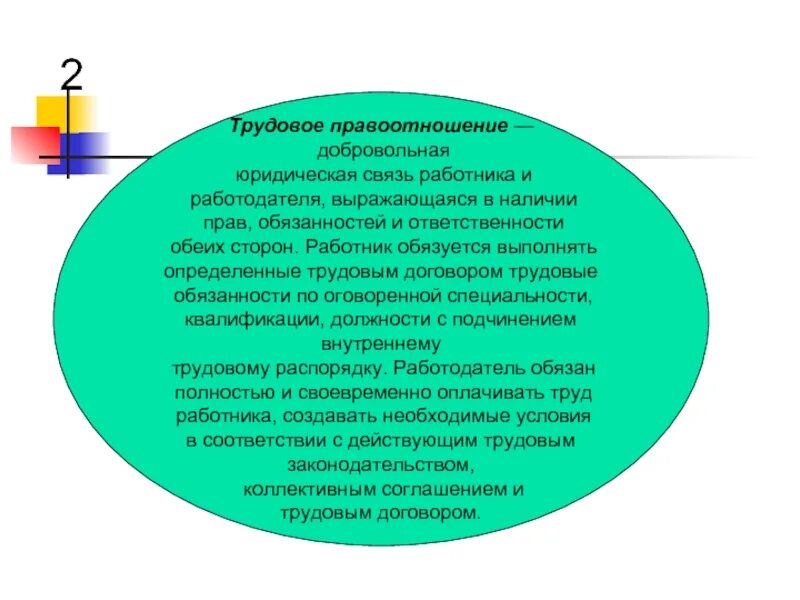 2

Трудовое правоотношение — добровольная юридическая связь работника и работодателя, выражающаяся в наличии прав, обязанностей и ответственности обеих сторон. Работник обязуется выполнять определенные трудовым договором трудовые обязанности по оговоренной специальности, квалификации, должности с подчинением внутреннему трудовому распорядку. Работодатель обязан полностью и своевременно оплачивать труд работника, создавать необходимые условия в соответствии с действующим трудовым законодательством, коллективным соглашением и трудовым договором.